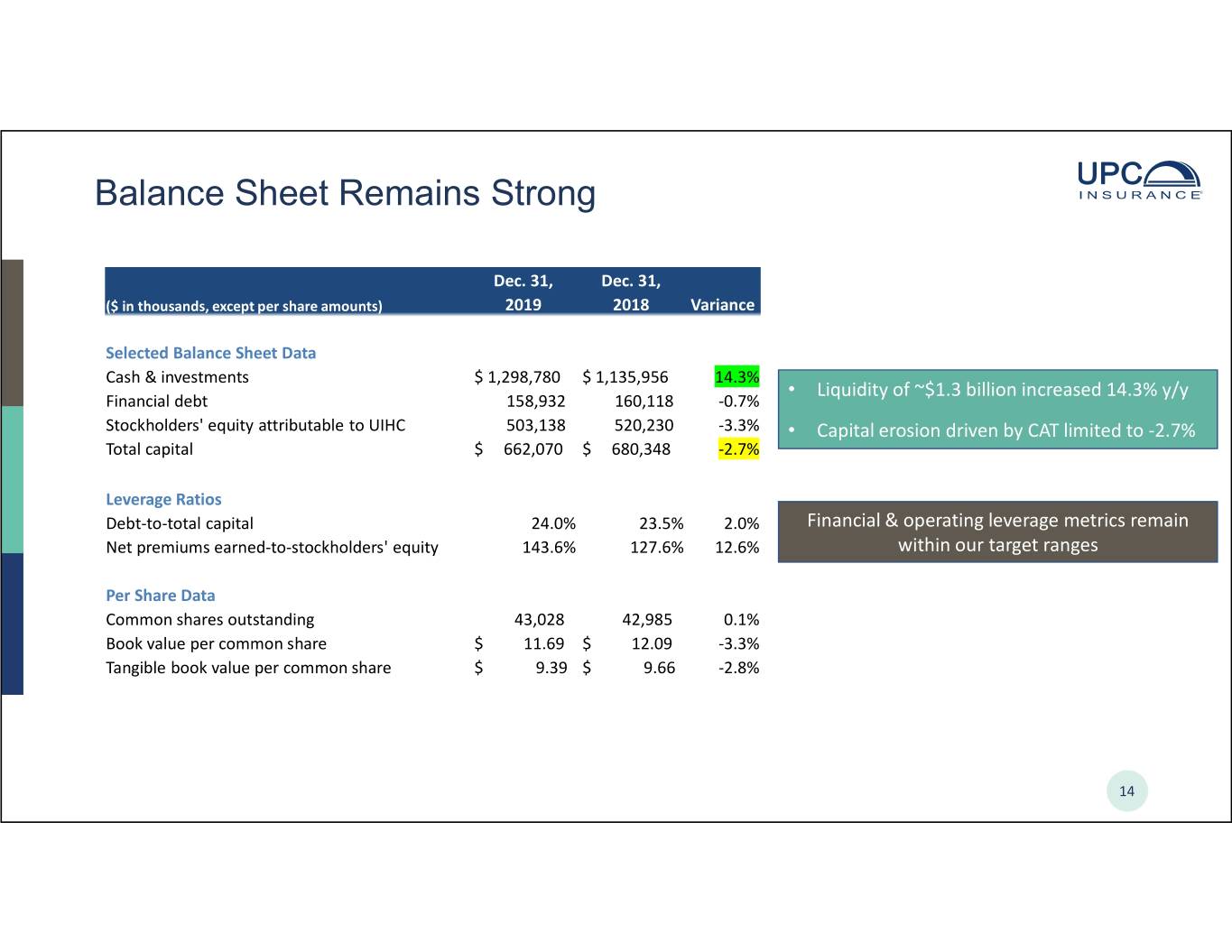 Balance Sheet Remains Strong

UPC
INSURANCE

| ($ in thousands, except per share amounts) | Dec. 31, 2019 | Dec. 31, 2018 | Variance |
|---|---|---|---|
| Selected Balance Sheet Data | | | |
| Cash & investments | $ 1,298,780 | $ 1,135,956 | 14.3% |
| Financial debt | 158,932 | 160,118 | -0.7% |
| Stockholders' equity attributable to UIHC | 503,138 | 520,230 | -3.3% |
| Total capital | $ 662,070 | $ 680,348 | -2.7% |
| Leverage Ratios | | | |
| Debt-to-total capital | 24.0% | 23.5% | 2.0% |
| Net premiums earned-to-stockholders' equity | 143.6% | 127.6% | 12.6% |
| Per Share Data | | | |
| Common shares outstanding | 43,028 | 42,985 | 0.1% |
| Book value per common share | $ 11.69 | $ 12.09 | -3.3% |
| Tangible book value per common share | $ 9.39 | $ 9.66 | -2.8% |

• Liquidity of ~$1.3 billion increased 14.3% y/y
• Capital erosion driven by CAT limited to -2.7%

Financial & operating leverage metrics remain within our target ranges

14